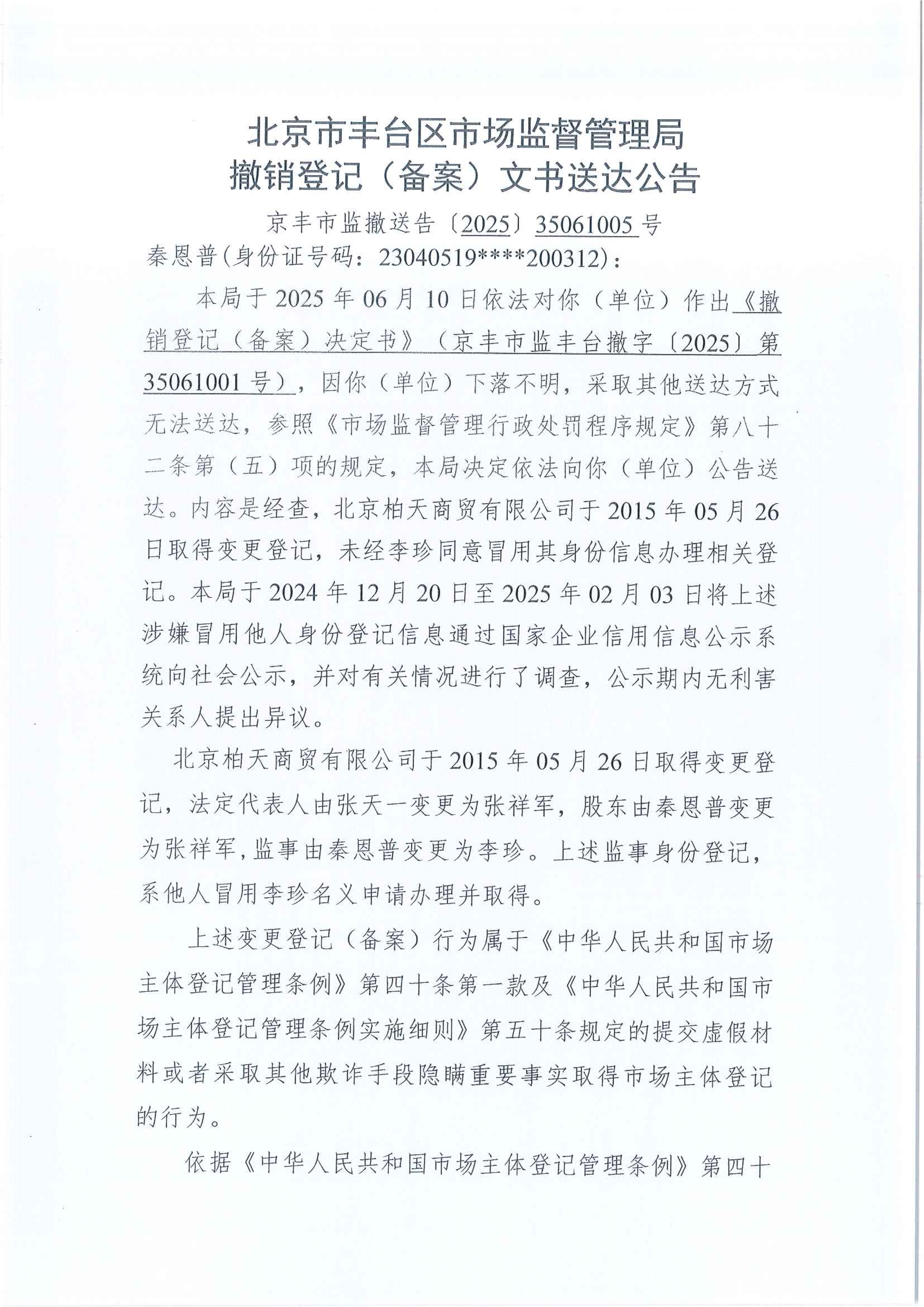 北京市丰台区市场监督管理局
撤销登记（备案）文书送达公告

京丰市监撤送告〔2025〕35061005 号

秦恩普(身份证号码：23040519****200312)：

本局于 2025 年 06 月 10 日依法对你（单位）作出《撤销登记（备案）决定书》（京丰市监丰台撤字〔2025〕第 35061001 号），因你（单位）下落不明，采取其他送达方式无法送达，参照《市场监督管理行政处罚程序规定》第八十二条第（五）项的规定，本局决定依法向你（单位）公告送达。内容是经查，北京柏天商贸有限公司于 2015 年 05 月 26 日取得变更登记，未经李珍同意冒用其身份信息办理相关登记。本局于 2024 年 12 月 20 日至 2025 年 02 月 03 日将上述涉嫌冒用他人身份登记信息通过国家企业信用信息公示系统向社会公示，并对有关情况进行了调查，公示期内无利害关系人提出异议。

北京柏天商贸有限公司于 2015 年 05 月 26 日取得变更登记，法定代表人由张天一变更为张祥军，股东由秦恩普变更为张祥军，监事由秦恩普变更为李珍。上述监事身份登记，系他人冒用李珍名义申请办理并取得。

上述变更登记（备案）行为属于《中华人民共和国市场主体登记管理条例》第四十条第一款及《中华人民共和国市场主体登记管理条例实施细则》第五十条规定的提交虚假材料或者采取其他欺诈手段隐瞒重要事实取得市场主体登记的行为。

依据《中华人民共和国市场主体登记管理条例》第四十